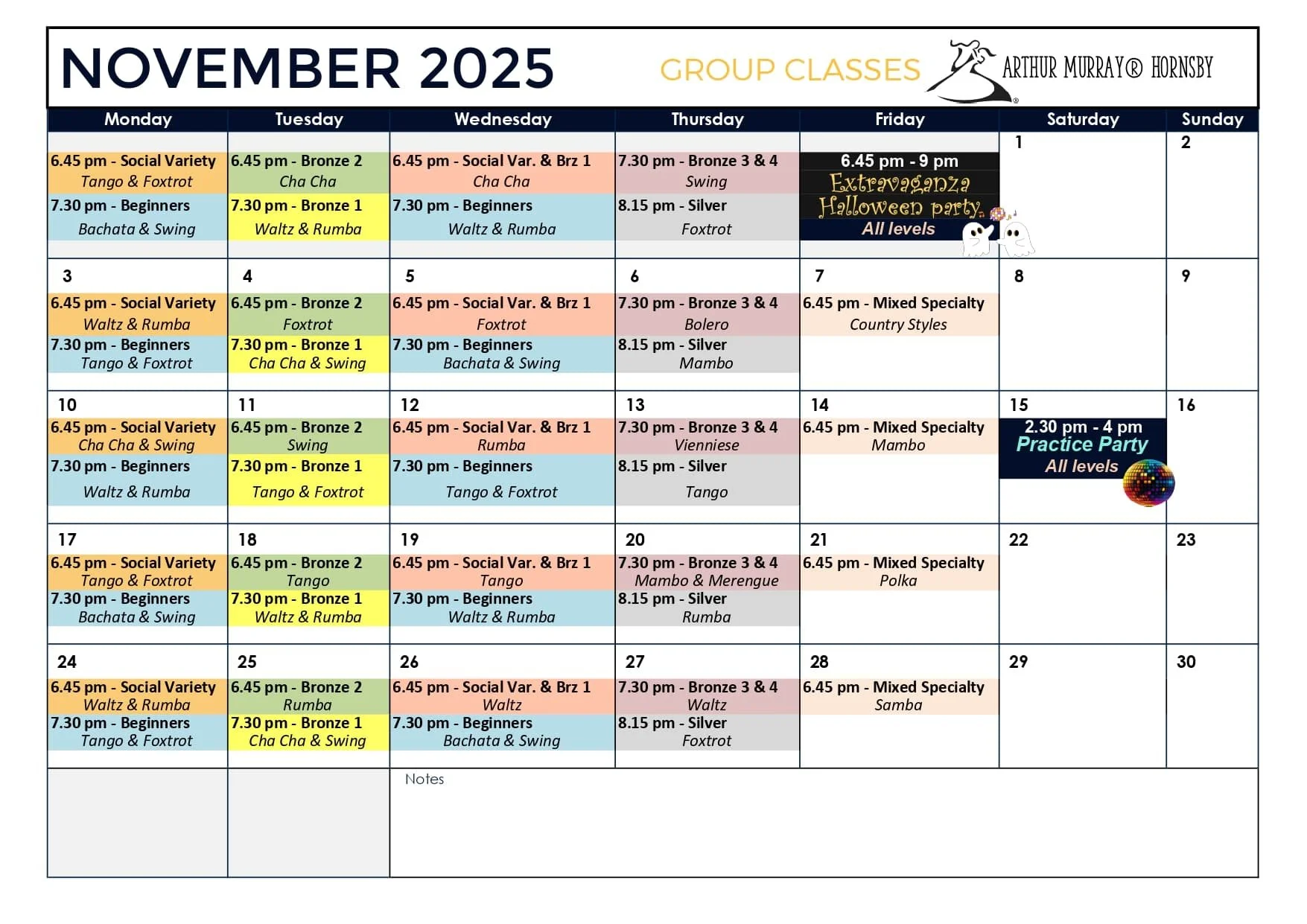 NOVEMBER 2025

GROUP CLASSES

ARTHUR MURRAY® HORNSBY

| Monday | Tuesday | Wednesday | Thursday | Friday | Saturday | Sunday |
|---|---|---|---|---|---|---|
| 6.45 pm - Social Variety Tango & Foxtrot 7.30 pm - Beginners Bachata & Swing | 6.45 pm - Bronze 2 Cha Cha 7.30 pm - Bronze 1 Waltz & Rumba | 6.45 pm - Social Var. & Brz 1 Cha Cha 7.30 pm - Beginners Waltz & Rumba | 7.30 pm - Bronze 3 & 4 Swing 8.15 pm - Silver Foxtrot | 6.45 pm - 9 pm Extravaganza Halloween party All levels | 1 | 2 |
| 3 6.45 pm - Social Variety Waltz & Rumba 7.30 pm - Beginners Tango & Foxtrot | 4 6.45 pm - Bronze 2 Foxtrot 7.30 pm - Bronze 1 Cha Cha & Swing | 5 6.45 pm - Social Var. & Brz 1 Foxtrot 7.30 pm - Beginners Bachata & Swing | 6 7.30 pm - Bronze 3 & 4 Bolero 8.15 pm - Silver Mambo | 7 6.45 pm - Mixed Specialty Country Styles | 8 | 9 |
| 10 6.45 pm - Social Variety Cha Cha & Swing 7.30 pm - Beginners Waltz & Rumba | 11 6.45 pm - Bronze 2 Swing 7.30 pm - Bronze 1 Tango & Foxtrot | 12 6.45 pm - Social Var. & Brz 1 Rumba 7.30 pm - Beginners Tango & Foxtrot | 13 7.30 pm - Bronze 3 & 4 Vienniese 8.15 pm - Silver Tango | 14 6.45 pm - Mixed Specialty Mambo | 15 2.30 pm - 4 pm Practice Party All levels | 16 |
| 17 6.45 pm - Social Variety Tango & Foxtrot 7.30 pm - Beginners Bachata & Swing | 18 6.45 pm - Bronze 2 Tango 7.30 pm - Bronze 1 Waltz & Rumba | 19 6.45 pm - Social Var. & Brz 1 Tango 7.30 pm - Beginners Waltz & Rumba | 20 7.30 pm - Bronze 3 & 4 Mambo & Merengue 8.15 pm - Silver Rumba | 21 6.45 pm - Mixed Specialty Polka | 22 | 23 |
| 24 6.45 pm - Social Variety Waltz & Rumba 7.30 pm - Beginners Tango & Foxtrot | 25 6.45 pm - Bronze 2 Rumba 7.30 pm - Bronze 1 Cha Cha & Swing | 26 6.45 pm - Social Var. & Brz 1 Waltz 7.30 pm - Beginners Bachata & Swing | 27 7.30 pm - Bronze 3 & 4 Waltz 8.15 pm - Silver Foxtrot | 28 6.45 pm - Mixed Specialty Samba | 29 | 30 |

Notes